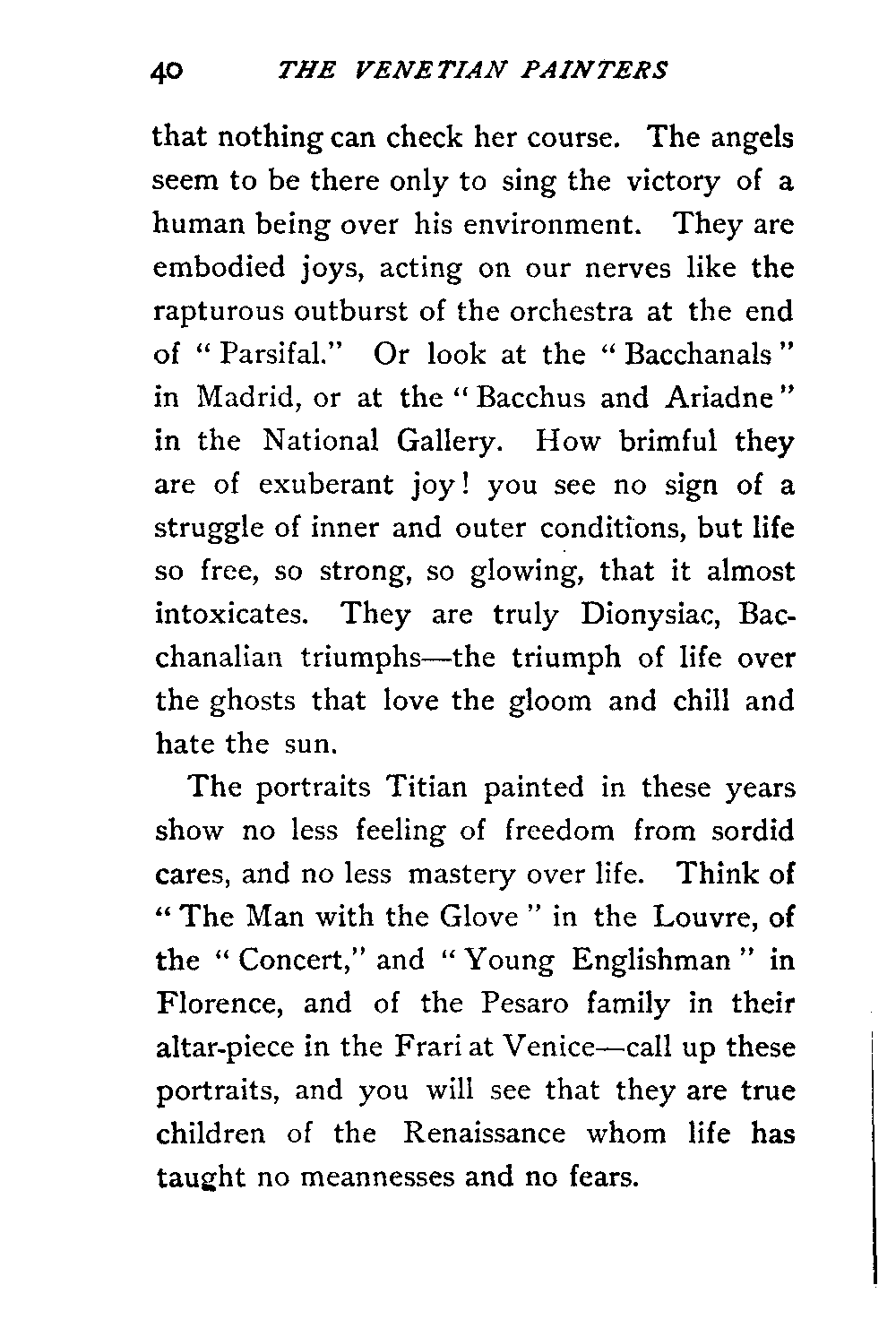 40 THE VENETIAN PAINTERS

that nothing can check her course. The angels seem to be there only to sing the victory of a human being over his environment. They are embodied joys, acting on our nerves like the rapturous outburst of the orchestra at the end of "Parsifal." Or look at the "Bacchanals" in Madrid, or at the "Bacchus and Ariadne" in the National Gallery. How brimful they are of exuberant joy! you see no sign of a struggle of inner and outer conditions, but life so free, so strong, so glowing, that it almost intoxicates. They are truly Dionysiac, Bacchanalian triumphs—the triumph of life over the ghosts that love the gloom and chill and hate the sun.

The portraits Titian painted in these years show no less feeling of freedom from sordid cares, and no less mastery over life. Think of "The Man with the Glove" in the Louvre, of the "Concert," and "Young Englishman" in Florence, and of the Pesaro family in their altar-piece in the Frari at Venice—call up these portraits, and you will see that they are true children of the Renaissance whom life has taught no meannesses and no fears.